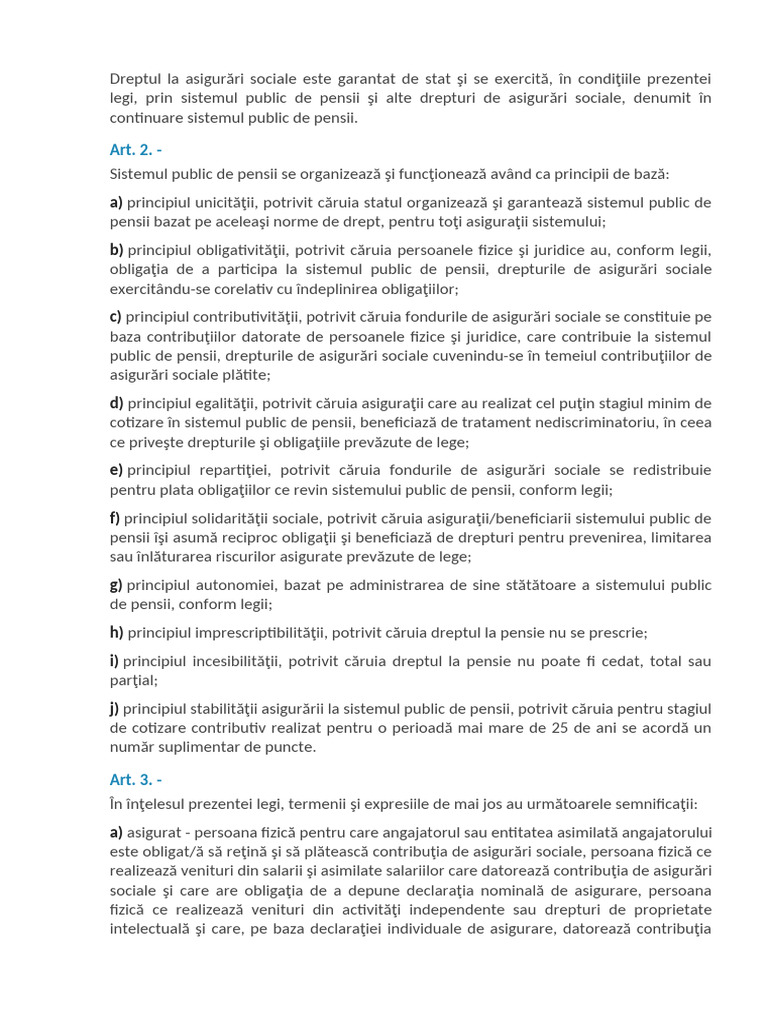 Dreptul la asigurări sociale este garantat de stat şi se exercită, în condiţiile prezentei legi, prin sistemul public de pensii şi alte drepturi de asigurări sociale, denumit în continuare sistemul public de pensii.

Art. 2. -

Sistemul public de pensii se organizează şi funcţionează având ca principii de bază:

a) principiul unicităţii, potrivit căruia statul organizează şi garantează sistemul public de pensii bazat pe aceleaşi norme de drept, pentru toţi asiguraţii sistemului;

b) principiul obligativităţii, potrivit căruia persoanele fizice şi juridice au, conform legii, obligaţia de a participa la sistemul public de pensii, drepturile de asigurări sociale exercitându-se corelativ cu îndeplinirea obligaţiilor;

c) principiul contributivităţii, potrivit căruia fondurile de asigurări sociale se constituie pe baza contribuţiilor datorate de persoanele fizice şi juridice, care contribuie la sistemul public de pensii, drepturile de asigurări sociale cuvenindu-se în temeiul contribuţiilor de asigurări sociale plătite;

d) principiul egalităţii, potrivit căruia asiguraţii care au realizat cel puţin stagiul minim de cotizare în sistemul public de pensii, beneficiază de tratament nediscriminatoriu, în ceea ce priveşte drepturile şi obligaţiile prevăzute de lege;

e) principiul repartiţiei, potrivit căruia fondurile de asigurări sociale se redistribuie pentru plata obligaţiilor ce revin sistemului public de pensii, conform legii;

f) principiul solidarităţii sociale, potrivit căruia asiguraţii/beneficiarii sistemului public de pensii îşi asumă reciproc obligaţii şi beneficiază de drepturi pentru prevenirea, limitarea sau înlăturarea riscurilor asigurate prevăzute de lege;

g) principiul autonomiei, bazat pe administrarea de sine stătătoare a sistemului public de pensii, conform legii;

h) principiul imprescriptibilităţii, potrivit căruia dreptul la pensie nu se prescrie;

i) principiul incesibilităţii, potrivit căruia dreptul la pensie nu poate fi cedat, total sau parţial;

j) principiul stabilităţii asigurării la sistemul public de pensii, potrivit căruia pentru stagiul de cotizare contributiv realizat pentru o perioadă mai mare de 25 de ani se acordă un număr suplimentar de puncte.

Art. 3. -

În înţelesul prezentei legi, termenii şi expresiile de mai jos au următoarele semnificaţii:

a) asigurat - persoana fizică pentru care angajatorul sau entitatea asimilată angajatorului este obligat/ă să reţină şi să plătească contribuţia de asigurări sociale, persoana fizică ce realizează venituri din salarii şi asimilate salariilor care datorează contribuţia de asigurări sociale şi care are obligaţia de a depune declaraţia nominală de asigurare, persoana fizică ce realizează venituri din activităţi independente sau drepturi de proprietate intelectuală şi care, pe baza declaraţiei individuale de asigurare, datorează contribuţia